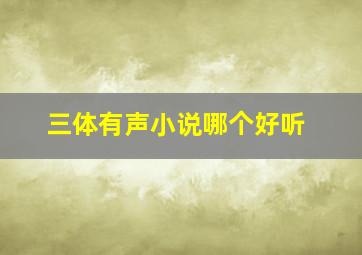 三体有声小说哪个好听